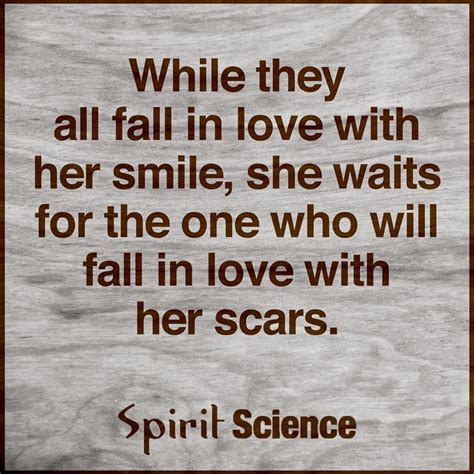 While they all fall in love with her smile, she waits for the one who will fall in love with her scars.

Spirit Science